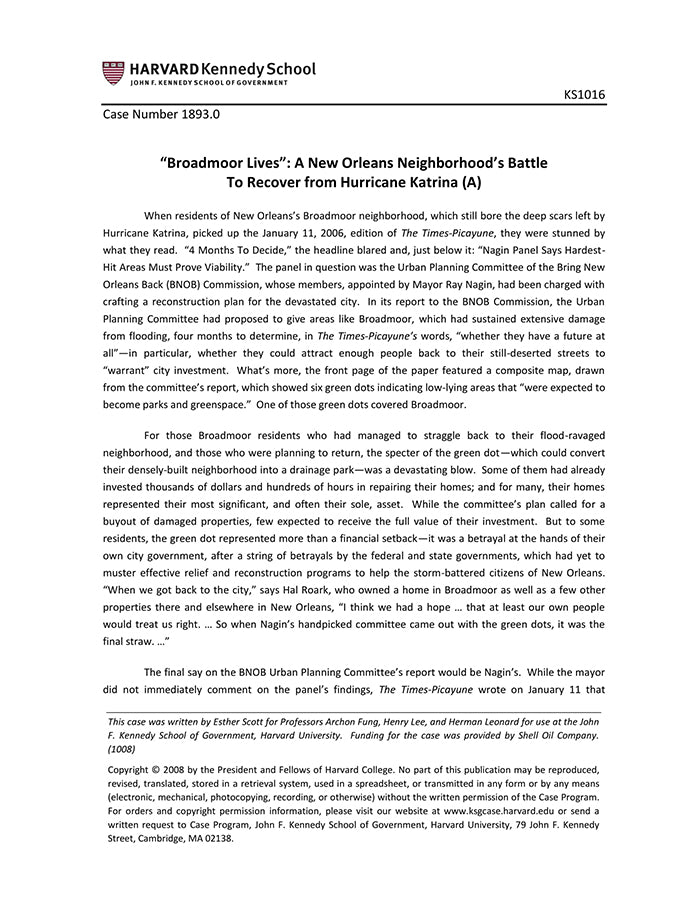 HARVARD Kennedy School
JOHN F. KENNEDY SCHOOL OF GOVERNMENT

KS1016

Case Number 1893.0

"Broadmoor Lives": A New Orleans Neighborhood's Battle To Recover from Hurricane Katrina (A)

When residents of New Orleans's Broadmoor neighborhood, which still bore the deep scars left by Hurricane Katrina, picked up the January 11, 2006, edition of The Times-Picayune, they were stunned by what they read. "4 Months To Decide," the headline blared and, just below it: "Nagin Panel Says Hardest-Hit Areas Must Prove Viability." The panel in question was the Urban Planning Committee of the Bring New Orleans Back (BNOB) Commission, whose members, appointed by Mayor Ray Nagin, had been charged with crafting a reconstruction plan for the devastated city. In its report to the BNOB Commission, the Urban Planning Committee had proposed to give areas like Broadmoor, which had sustained extensive damage from flooding, four months to determine, in The Times-Picayune's words, "whether they have a future at all"—in particular, whether they could attract enough people back to their still-deserted streets to "warrant" city investment. What's more, the front page of the paper featured a composite map, drawn from the committee's report, which showed six green dots indicating low-lying areas that "were expected to become parks and greenspace." One of those green dots covered Broadmoor.

For those Broadmoor residents who had managed to straggle back to their flood-ravaged neighborhood, and those who were planning to return, the specter of the green dot—which could convert their densely-built neighborhood into a drainage park—was a devastating blow. Some of them had already invested thousands of dollars and hundreds of hours in repairing their homes; and for many, their homes represented their most significant, and often their sole, asset. While the committee's plan called for a buyout of damaged properties, few expected to receive the full value of their investment. But to some residents, the green dot represented more than a financial setback—it was a betrayal at the hands of their own city government, after a string of betrayals by the federal and state governments, which had yet to muster effective relief and reconstruction programs to help the storm-battered citizens of New Orleans. "When we got back to the city," says Hal Roark, who owned a home in Broadmoor as well as a few other properties there and elsewhere in New Orleans, "I think we had a hope … that at least our own people would treat us right. … So when Nagin's handpicked committee came out with the green dots, it was the final straw. …"

The final say on the BNOB Urban Planning Committee's report would be Nagin's. While the mayor did not immediately comment on the panel's findings, The Times-Picayune wrote on January 11 that

This case was written by Esther Scott for Professors Archon Fung, Henry Lee, and Herman Leonard for use at the John F. Kennedy School of Government, Harvard University. Funding for the case was provided by Shell Oil Company. (1008)

Copyright © 2008 by the President and Fellows of Harvard College. No part of this publication may be reproduced, revised, translated, stored in a retrieval system, used in a spreadsheet, or transmitted in any form or by any means (electronic, mechanical, photocopying, recording, or otherwise) without the written permission of the Case Program. For orders and copyright permission information, please visit our website at www.ksgcase.harvard.edu or send a written request to Case Program, John F. Kennedy School of Government, Harvard University, 79 John F. Kennedy Street, Cambridge, MA 02138.